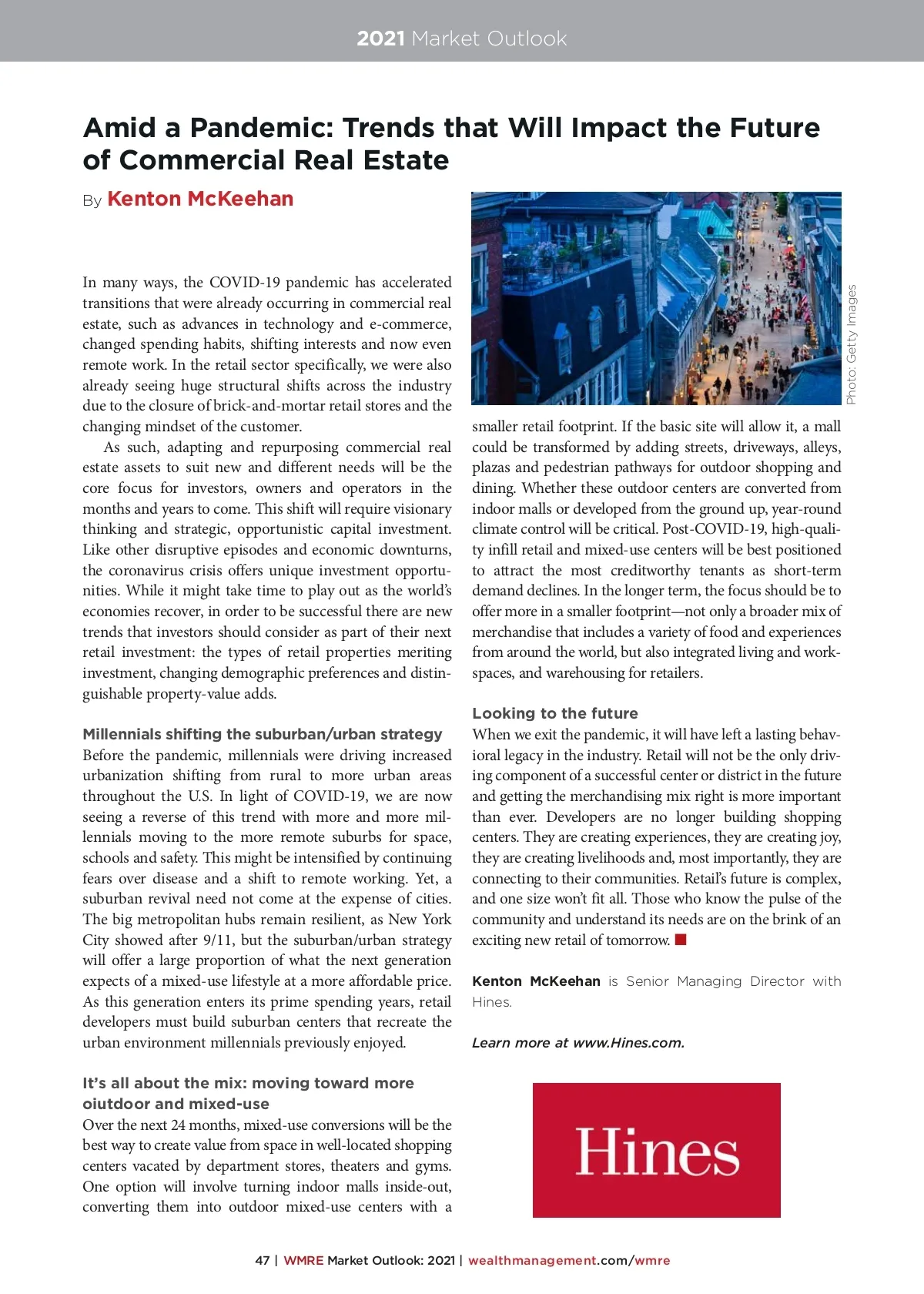 2021 Market Outlook

Amid a Pandemic: Trends that Will Impact the Future of Commercial Real Estate

By Kenton McKeehan

In many ways, the COVID-19 pandemic has accelerated transitions that were already occurring in commercial real estate, such as advances in technology and e-commerce, changed spending habits, shifting interests and now even remote work. In the retail sector specifically, we were also already seeing huge structural shifts across the industry due to the closure of brick-and-mortar retail stores and the changing mindset of the customer.

As such, adapting and repurposing commercial real estate assets to suit new and different needs will be the core focus for investors, owners and operators in the months and years to come. This shift will require visionary thinking and strategic, opportunistic capital investment. Like other disruptive episodes and economic downturns, the coronavirus crisis offers unique investment opportunities. While it might take time to play out as the world's economies recover, in order to be successful there are new trends that investors should consider as part of their next retail investment: the types of retail properties meriting investment, changing demographic preferences and distinguishable property-value adds.

Millennials shifting the suburban/urban strategy
Before the pandemic, millennials were driving increased urbanization shifting from rural to more urban areas throughout the U.S. In light of COVID-19, we are now seeing a reverse of this trend with more and more millennials moving to the more remote suburbs for space, schools and safety. This might be intensified by continuing fears over disease and a shift to remote working. Yet, a suburban revival need not come at the expense of cities. The big metropolitan hubs remain resilient, as New York City showed after 9/11, but the suburban/urban strategy will offer a large proportion of what the next generation expects of a mixed-use lifestyle at a more affordable price. As this generation enters its prime spending years, retail developers must build suburban centers that recreate the urban environment millennials previously enjoyed.

It's all about the mix: moving toward more oiutdoor and mixed-use
Over the next 24 months, mixed-use conversions will be the best way to create value from space in well-located shopping centers vacated by department stores, theaters and gyms. One option will involve turning indoor malls inside-out, converting them into outdoor mixed-use centers with a

Photo: Getty Images

smaller retail footprint. If the basic site will allow it, a mall could be transformed by adding streets, driveways, alleys, plazas and pedestrian pathways for outdoor shopping and dining. Whether these outdoor centers are converted from indoor malls or developed from the ground up, year-round climate control will be critical. Post-COVID-19, high-quality infill retail and mixed-use centers will be best positioned to attract the most creditworthy tenants as short-term demand declines. In the longer term, the focus should be to offer more in a smaller footprint—not only a broader mix of merchandise that includes a variety of food and experiences from around the world, but also integrated living and workspaces, and warehousing for retailers.

Looking to the future
When we exit the pandemic, it will have left a lasting behavioral legacy in the industry. Retail will not be the only driving component of a successful center or district in the future and getting the merchandising mix right is more important than ever. Developers are no longer building shopping centers. They are creating experiences, they are creating joy, they are creating livelihoods and, most importantly, they are connecting to their communities. Retail's future is complex, and one size won't fit all. Those who know the pulse of the community and understand its needs are on the brink of an exciting new retail of tomorrow.

Kenton McKeehan is Senior Managing Director with Hines.

Learn more at www.Hines.com.

Hines

47 | WMRE Market Outlook: 2021 | wealthmanagement.com/wmre